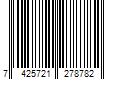 7 425721 278782